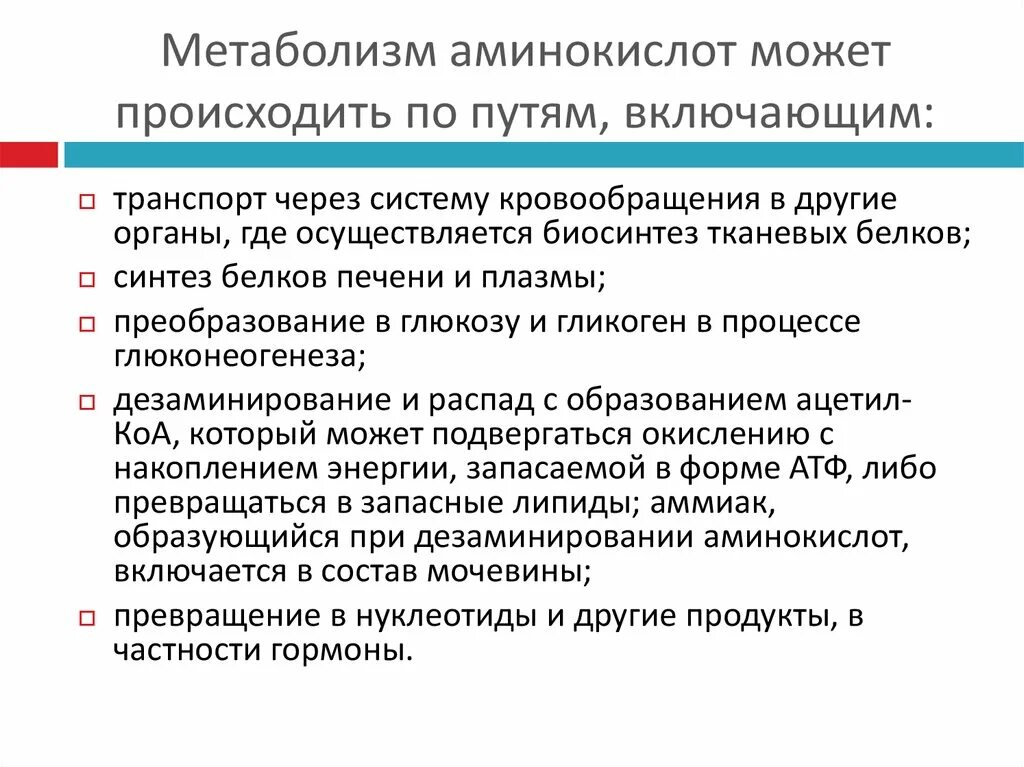 Метаболизм аминокислот может происходить по путям, включающим:

транспорт через систему кровообращения в другие органы, где осуществляется биосинтез тканевых белков;

синтез белков печени и плазмы;

преобразование в глюкозу и гликоген в процессе глюконеогенеза;

дезаминирование и распад с образованием ацетил-КоА, который может подвергаться окислению с накоплением энергии, запасаемой в форме АТФ, либо превращаться в запасные липиды; аммиак, образующийся при дезаминировании аминокислот, включается в состав мочевины;

превращение в нуклеотиды и другие продукты, в частности гормоны.